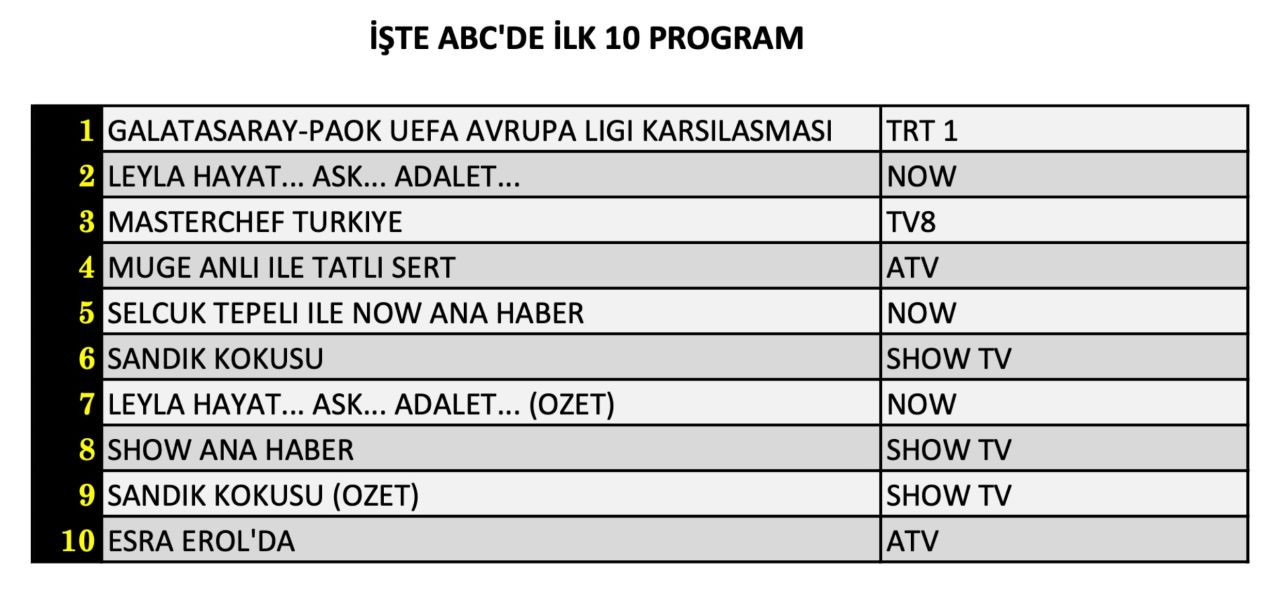 İŞTE ABC'DE İLK 10 PROGRAM

| | | |
|---|---|---|
| 1 | GALATASARAY-PAOK UEFA AVRUPA LIGI KARSILASMASI | TRT 1 |
| 2 | LEYLA HAYAT... ASK... ADALET... | NOW |
| 3 | MASTERCHEF TURKIYE | TV8 |
| 4 | MUGE ANLI ILE TATLI SERT | ATV |
| 5 | SELCUK TEPELI ILE NOW ANA HABER | NOW |
| 6 | SANDIK KOKUSU | SHOW TV |
| 7 | LEYLA HAYAT... ASK... ADALET... (OZET) | NOW |
| 8 | SHOW ANA HABER | SHOW TV |
| 9 | SANDIK KOKUSU (OZET) | SHOW TV |
| 10 | ESRA EROL'DA | ATV |